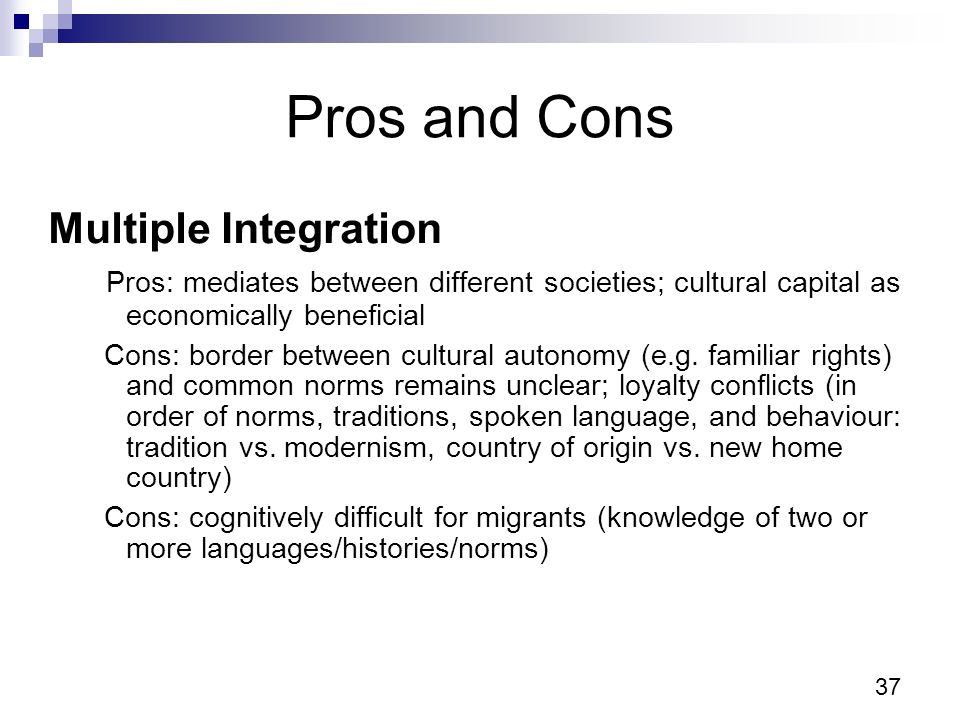 Pros and Cons

Multiple Integration

Pros: mediates between different societies; cultural capital as economically beneficial

Cons: border between cultural autonomy (e.g. familiar rights) and common norms remains unclear; loyalty conflicts (in order of norms, traditions, spoken language, and behaviour: tradition vs. modernism, country of origin vs. new home country)

Cons: cognitively difficult for migrants (knowledge of two or more languages/histories/norms)

37